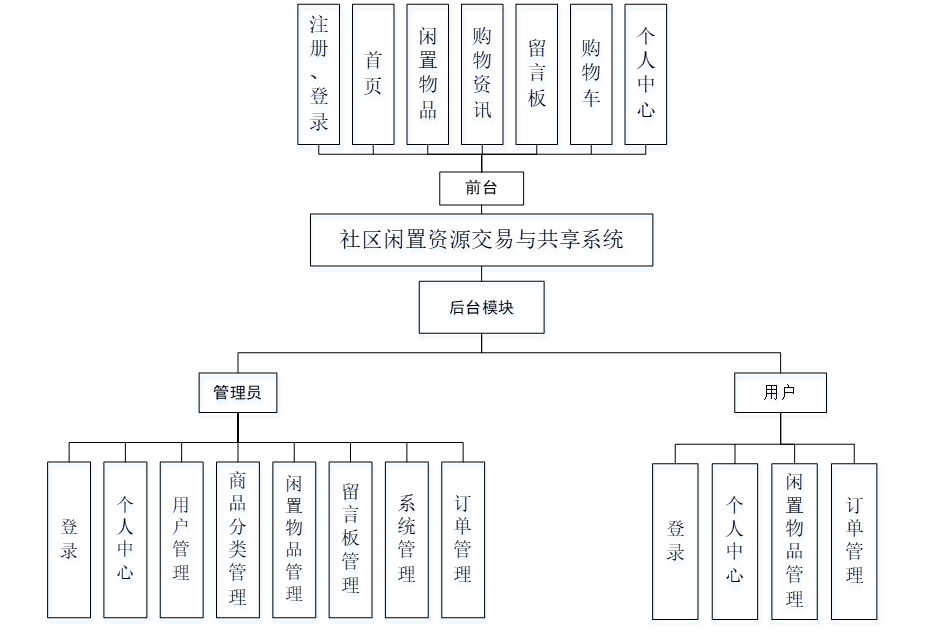 注册、登录

首页

闲置物品

购物资讯

留言板

购物车

个人中心

前台

社区闲置资源交易与共享系统

后台模块

管理员

用户

登录

个人中心

用户管理

商品分类管理

闲置物品管理

留言板管理

系统管理

订单管理

登录

个人中心

闲置物品管理

订单管理